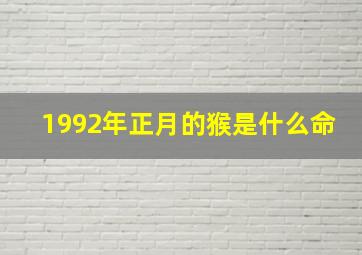 1992年正月的猴是什么命